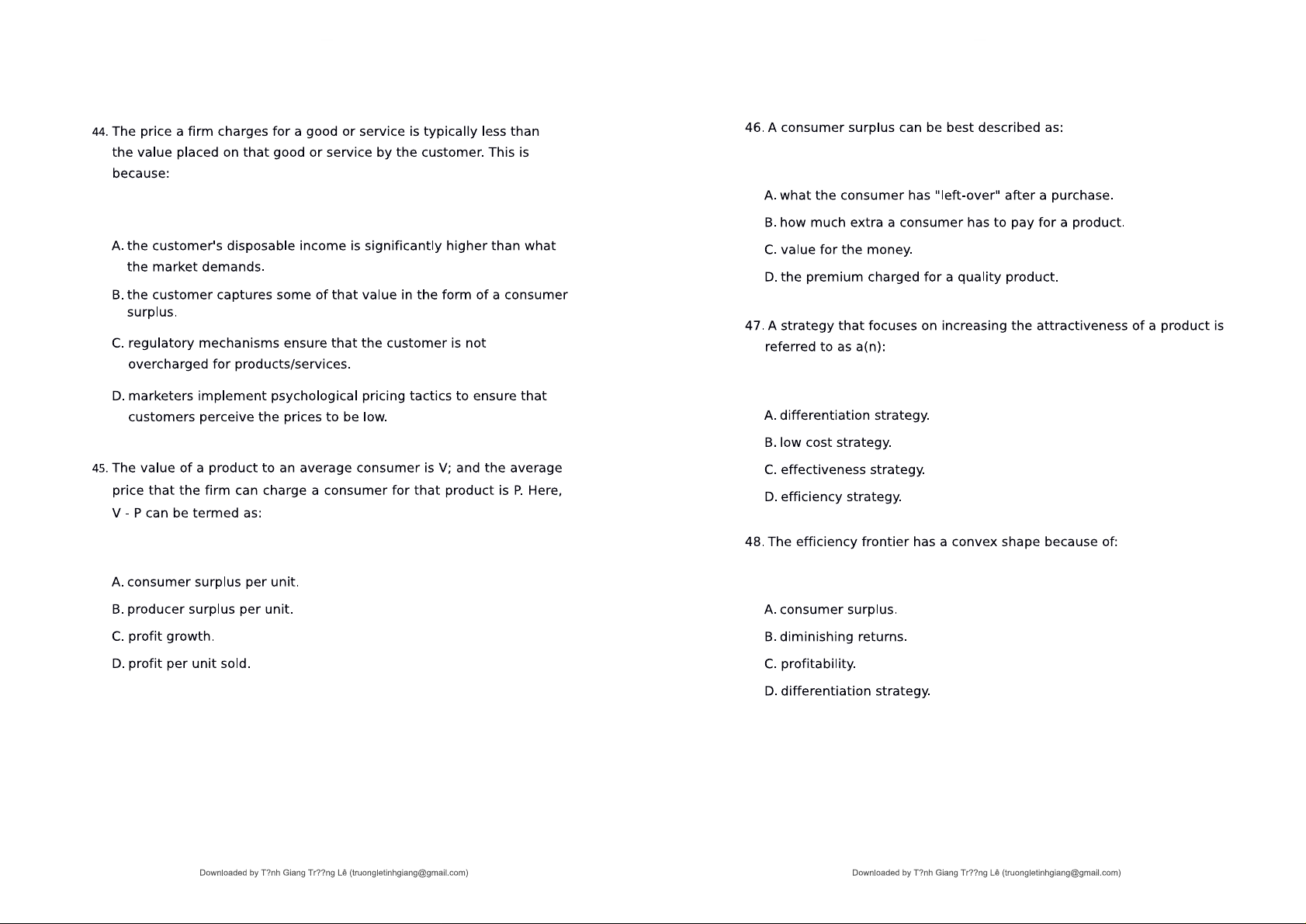 44. The price a firm charges for a good or service is typically less than the value placed on that good or service by the customer. This is because:

A. the customer's disposable income is significantly higher than what the market demands.

B. the customer captures some of that value in the form of a consumer surplus.

C. regulatory mechanisms ensure that the customer is not overcharged for products/services.

D. marketers implement psychological pricing tactics to ensure that customers perceive the prices to be low.

45. The value of a product to an average consumer is V; and the average price that the firm can charge a consumer for that product is P. Here, V - P can be termed as:

A. consumer surplus per unit.

B. producer surplus per unit.

C. profit growth.

D. profit per unit sold.

Downloaded by T?nh Giang Tr??ng Lê (truongletinhgiang@gmail.com)

46. A consumer surplus can be best described as:

A. what the consumer has "left-over" after a purchase.

B. how much extra a consumer has to pay for a product.

C. value for the money.

D. the premium charged for a quality product.

47. A strategy that focuses on increasing the attractiveness of a product is referred to as a(n):

A. differentiation strategy.

B. low cost strategy.

C. effectiveness strategy.

D. efficiency strategy.

48. The efficiency frontier has a convex shape because of:

A. consumer surplus.

B. diminishing returns.

C. profitability.

D. differentiation strategy.

Downloaded by T?nh Giang Tr??ng Lê (truongletinhgiang@gmail.com)